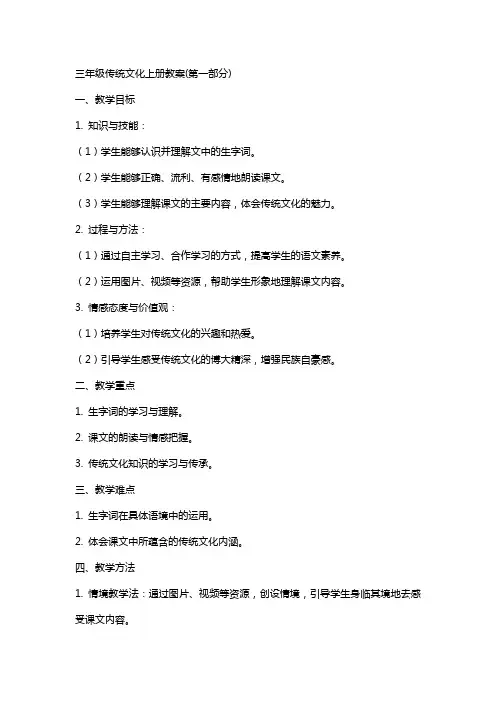 三年级传统文化上册教案(第一部分)

一、教学目标

1. 知识与技能：

（1）学生能够认识并理解文中的生字词。

（2）学生能够正确、流利、有感情地朗读课文。

（3）学生能够理解课文的主要内容，体会传统文化的魅力。

2. 过程与方法：

（1）通过自主学习、合作学习的方式，提高学生的语文素养。

（2）运用图片、视频等资源，帮助学生形象地理解课文内容。

3. 情感态度与价值观：

（1）培养学生对传统文化的兴趣和热爱。

（2）引导学生感受传统文化的博大精深，增强民族自豪感。

二、教学重点

1. 生字词的学习与理解。

2. 课文的朗读与情感把握。

3. 传统文化知识的学习与传承。

三、教学难点

1. 生字词在具体语境中的运用。

2. 体会课文中所蕴含的传统文化内涵。

四、教学方法

1. 情境教学法：通过图片、视频等资源，创设情境，引导学生身临其境地去感受课文内容。